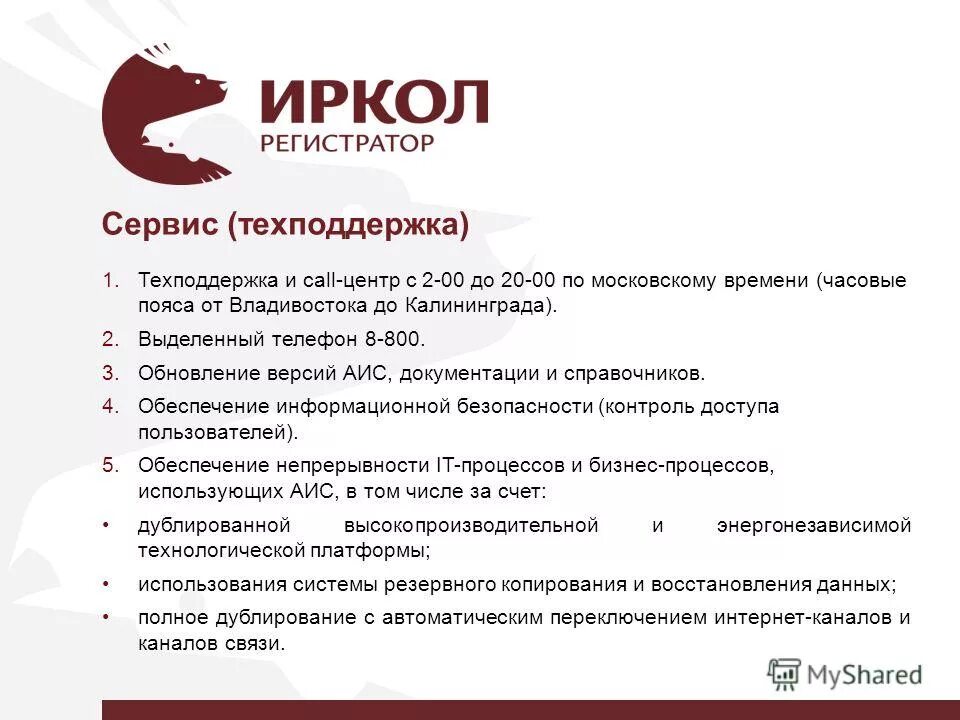 ИРКОЛ
РЕГИСТРАТОР

Сервис (техподдержка)

1. Техподдержка и call-центр с 2-00 до 20-00 по московскому времени (часовые пояса от Владивостока до Калининграда).
2. Выделенный телефон 8-800.
3. Обновление версий АИС, документации и справочников.
4. Обеспечение информационной безопасности (контроль доступа пользователей).
5. Обеспечение непрерывности IT-процессов и бизнес-процессов, использующих АИС, в том числе за счет:
• дублированной высокопроизводительной и энергонезависимой технологической платформы;
• использования системы резервного копирования и восстановления данных;
• полное дублирование с автоматическим переключением интернет-каналов и каналов связи.

MyShared